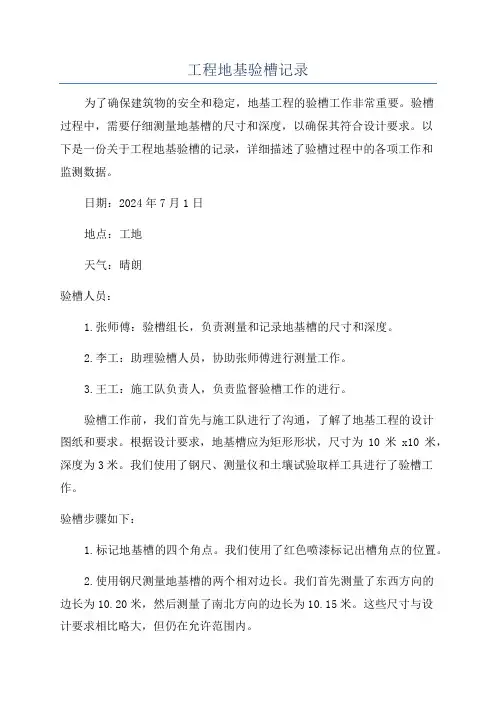 工程地基验槽记录

为了确保建筑物的安全和稳定，地基工程的验槽工作非常重要。验槽过程中，需要仔细测量地基槽的尺寸和深度，以确保其符合设计要求。以下是一份关于工程地基验槽的记录，详细描述了验槽过程中的各项工作和监测数据。

日期：2024 年 7 月 1 日

地点：工地

天气：晴朗

验槽人员：

1.张师傅：验槽组长，负责测量和记录地基槽的尺寸和深度。

2.李工：助理验槽人员，协助张师傅进行测量工作。

3.王工：施工队负责人，负责监督验槽工作的进行。

验槽工作前，我们首先与施工队进行了沟通，了解了地基工程的设计图纸和要求。根据设计要求，地基槽应为矩形形状，尺寸为 10 米 x10 米，深度为 3 米。我们使用了钢尺、测量仪和土壤试验取样工具进行了验槽工作。

验槽步骤如下：

1.标记地基槽的四个角点。我们使用了红色喷漆标记出槽角点的位置。

2.使用钢尺测量地基槽的两个相对边长。我们首先测量了东西方向的边长为 10.20 米，然后测量了南北方向的边长为 10.15 米。这些尺寸与设计要求相比略大，但仍在允许范围内。